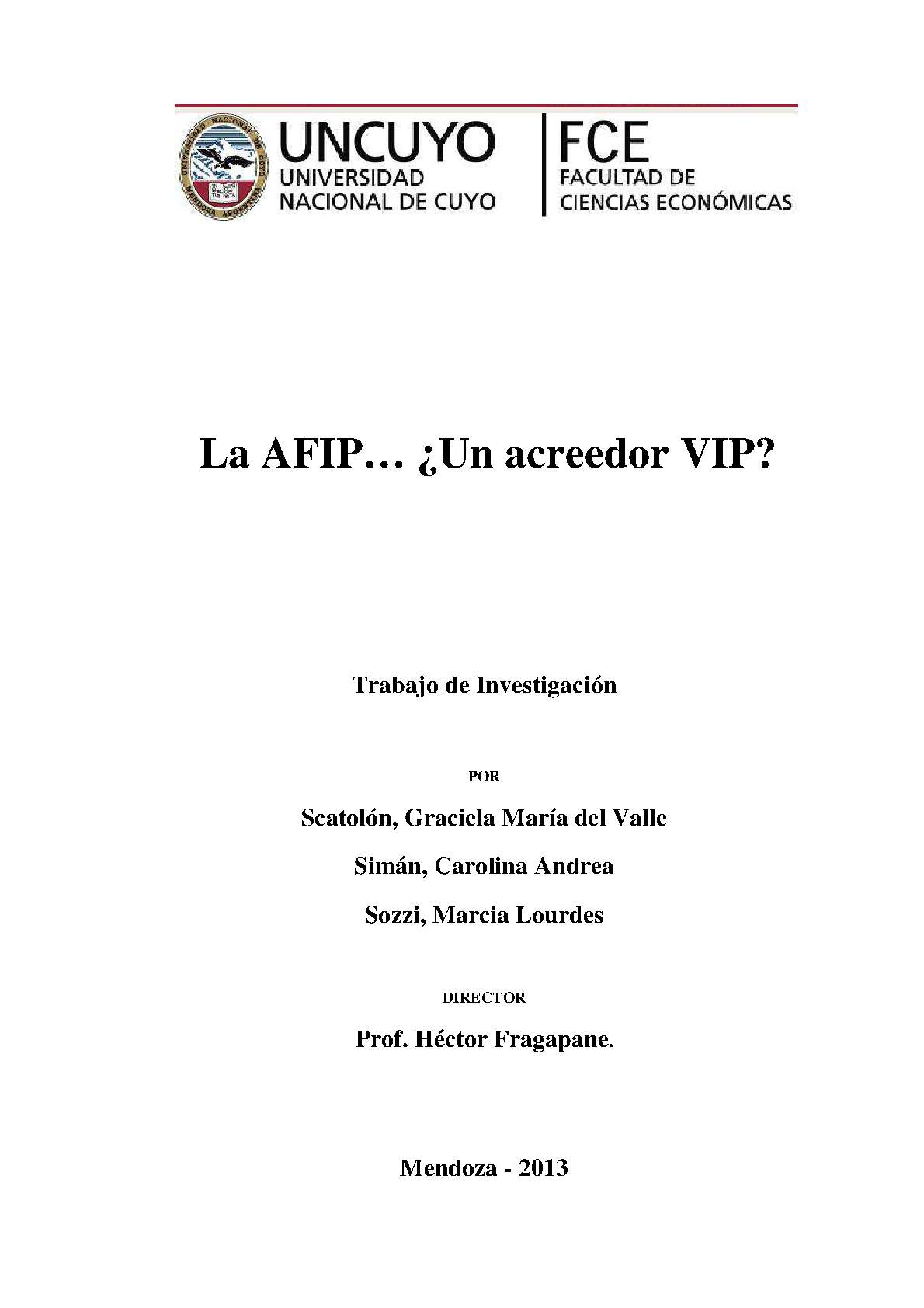 UNIVERSIDAD NACIONAL DE CUYO MENDOZA ARGENTINA

UNCUYO
UNIVERSIDAD
NACIONAL DE CUYO

FCE
FACULTAD DE
CIENCIAS ECONÓMICAS

La AFIP… ¿Un acreedor VIP?

Trabajo de Investigación

POR

Scatolón, Graciela María del Valle

Simán, Carolina Andrea

Sozzi, Marcia Lourdes

DIRECTOR

Prof. Héctor Fragapane.

Mendoza - 2013